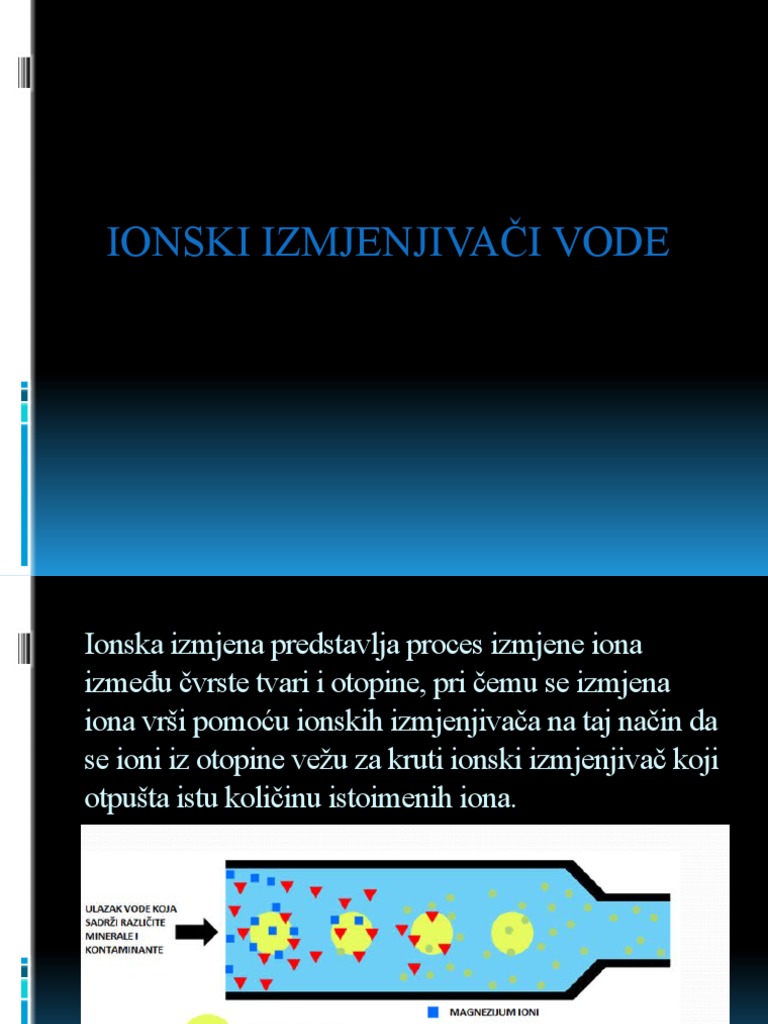 IONSKI IZMJENJIVAČI VODE

Ionska izmjena predstavlja proces izmjene iona između čvrste tvari i otopine, pri čemu se izmjena iona vrši pomoću ionskih izmjenjivača na taj način da se ioni iz otopine vežu za kruti ionski izmjenjivač koji otpušta istu količinu istoimenih iona.

ULAZAK VODE KOJA SADRŽI RAZLIČITE MINERALE I KONTAMINANTE

MAGNEZIJUM IONI